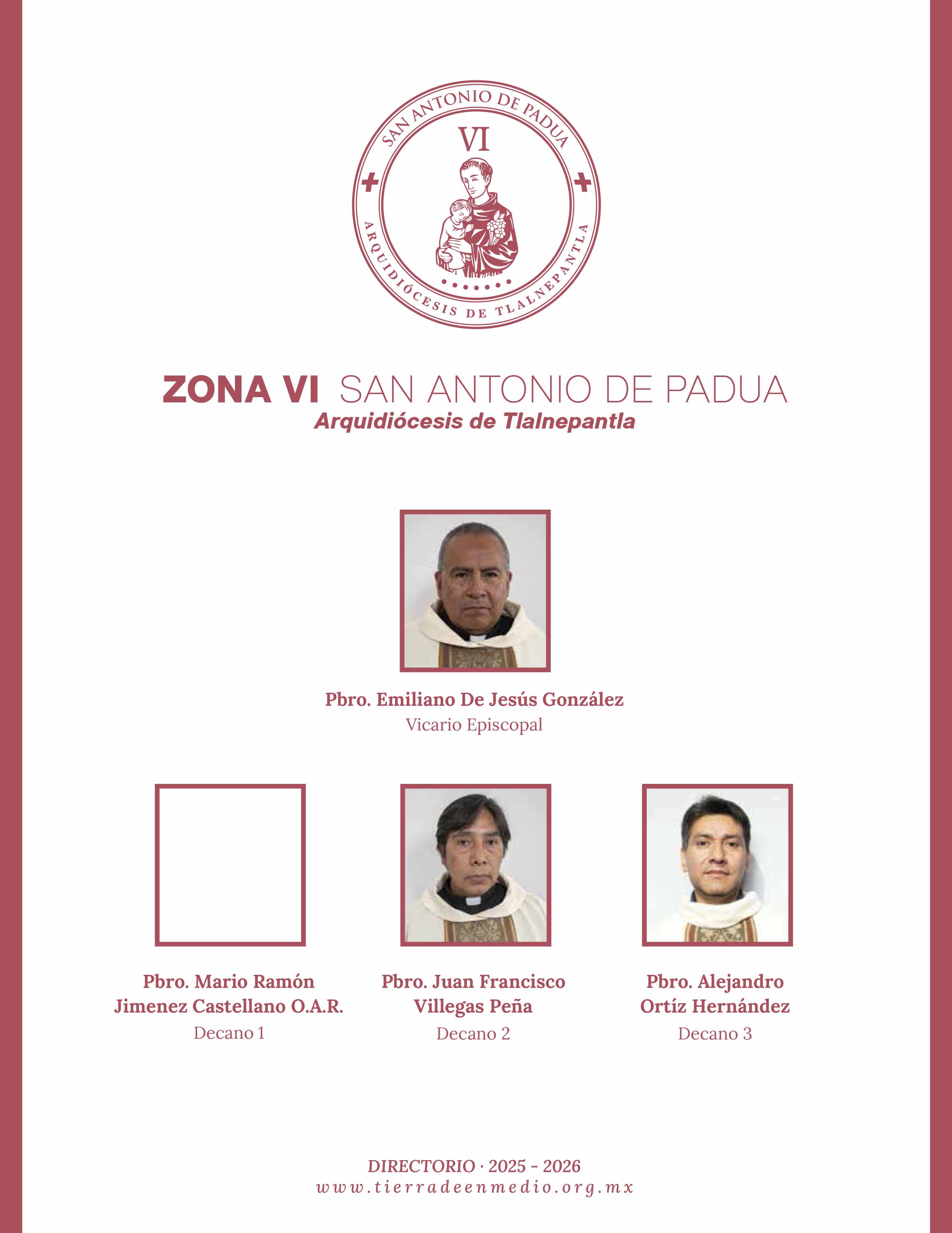 SAN ANTONIO DE PADUA
VI
ARQUIDIÓCESIS DE TLALNEPANTLA

ZONA VI SAN ANTONIO DE PADUA
Arquidiócesis de Tlalnepantla

Pbro. Emiliano De Jesús González
Vicario Episcopal

Pbro. Mario Ramón Jimenez Castellano O.A.R.
Decano 1

Pbro. Juan Francisco Villegas Peña
Decano 2

Pbro. Alejandro Ortíz Hernández
Decano 3

DIRECTORIO · 2025 - 2026
www.tierradeenmedio.org.mx